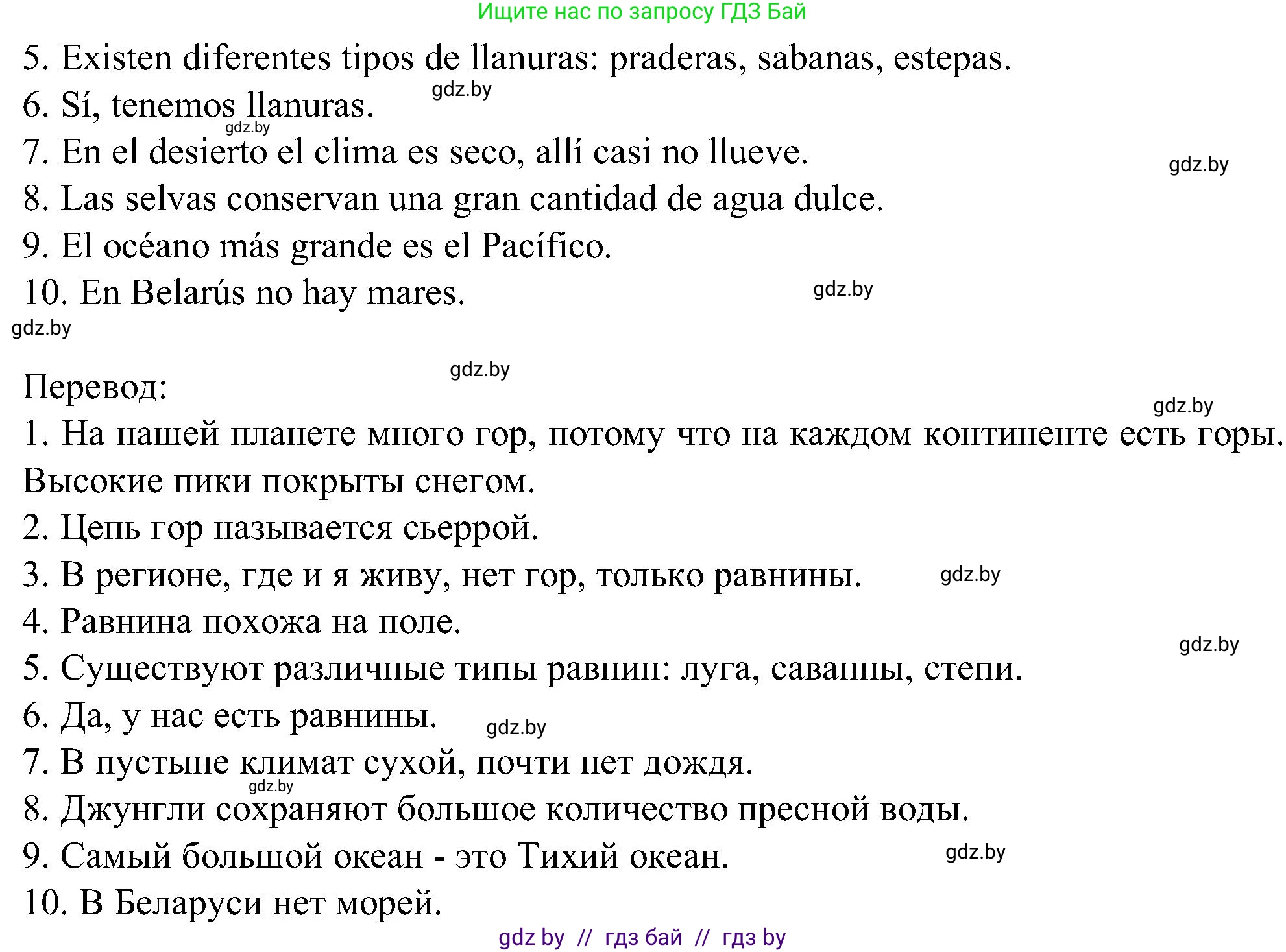 Ищите нас по запросу ГДЗ Бай

5. Existen diferentes tipos de llanuras: praderas, sabanas, estepas.
gdz.by
6. Sí, tenemos llanuras.
gdz.by
7. En el desierto el clima es seco, allí casi no llueve.
gdz.by
8. Las selvas conservan una gran cantidad de agua dulce.
9. El océano más grande es el Pacífico.
10. En Belarús no hay mares.
gdz.by
gdz.by

gdz.by
Перевод:
gdz.by
1. На нашей планете много гор, потому что на каждом континенте есть горы. Высокие пики покрыты снегом.
2. Цепь гор называется сьеррой.
3. В регионе, где и я живу, нет гор, только равнины.
gdz.by
4. Равнина похожа на поле.
gdz.by
5. Существуют различные типы равнин: луга, саванны, степи.
6. Да, у нас есть равнины.
gdz.by
7. В пустыне климат сухой, почти нет дождя.
gdz.by
8. Джунгли сохраняют большое количество пресной воды.
9. Самый большой океан - это Тихий океан.
gdz.by
10. В Беларуси нет морей.

gdz by // гдз бай // гдз by